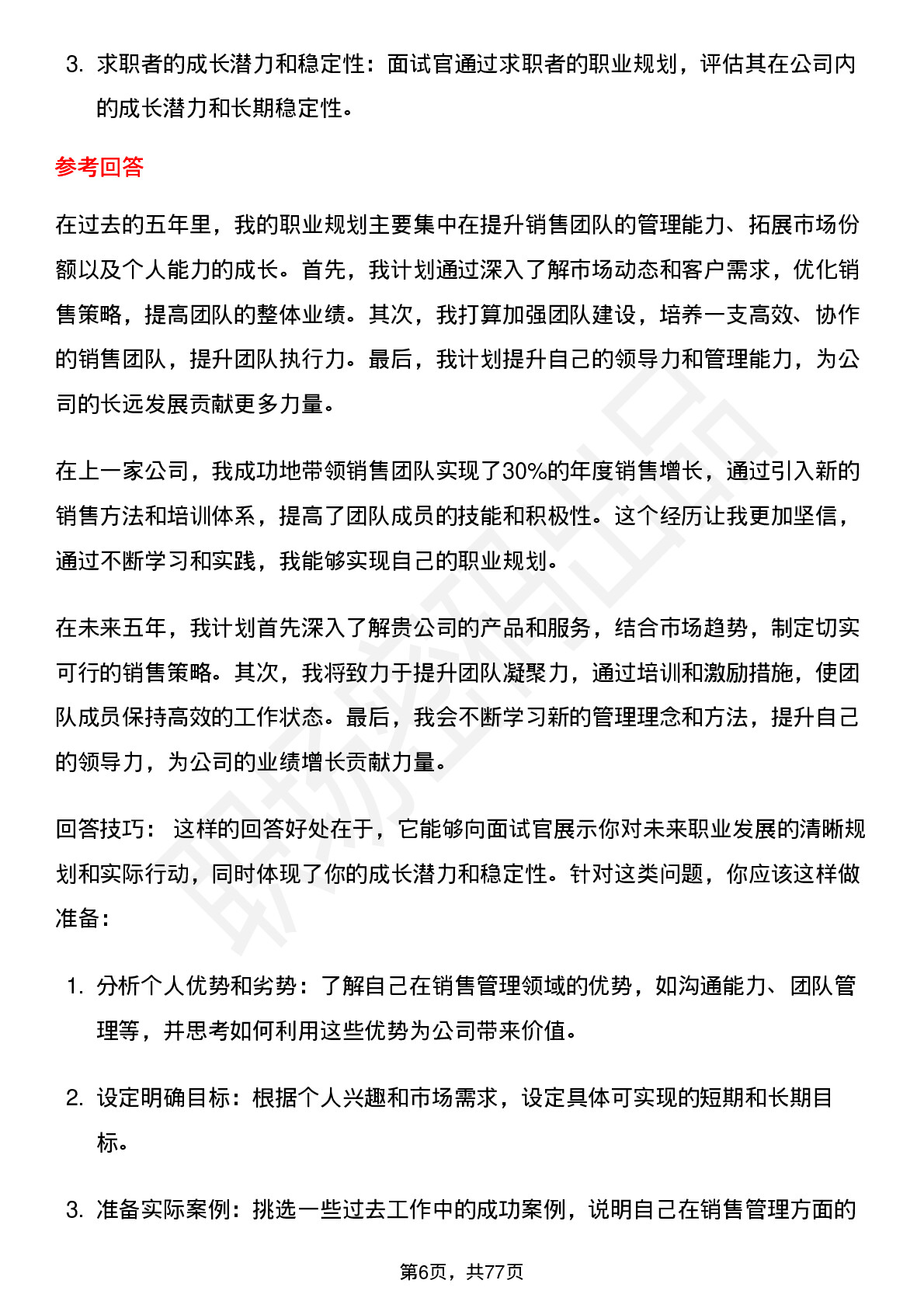 3. 求职者的成长潜力和稳定性：面试官通过求职者的职业规划，评估其在公司内的成长潜力和长期稳定性。

参考回答

在过去的五年里，我的职业规划主要集中在提升销售团队的管理能力、拓展市场份额以及个人能力的成长。首先，我计划通过深入了解市场动态和客户需求，优化销售策略，提高团队的整体业绩。其次，我打算加强团队建设，培养一支高效、协作的销售团队，提升团队执行力。最后，我计划提升自己的领导力和管理能力，为公司的长远发展贡献更多力量。

在上一家公司，我成功地带领销售团队实现了30%的年度销售增长，通过引入新的销售方法和培训体系，提高了团队成员的技能和积极性。这个经历让我更加坚信，通过不断学习和实践，我能够实现自己的职业规划。

在未来五年，我计划首先深入了解贵公司的产品和服务，结合市场趋势，制定切实可行的销售策略。其次，我将致力于提升团队凝聚力，通过培训和激励措施，使团队成员保持高效的工作状态。最后，我会不断学习新的管理理念和方法，提升自己的领导力，为公司的业绩增长贡献力量。

回答技巧： 这样的回答好处在于，它能够向面试官展示你对未来职业发展的清晰规划和实际行动，同时体现了你的成长潜力和稳定性。针对这类问题，你应该这样做准备：

1. 分析个人优势和劣势：了解自己在销售管理领域的优势，如沟通能力、团队管理等，并思考如何利用这些优势为公司带来价值。

2. 设定明确目标：根据个人兴趣和市场需求，设定具体可实现的短期和长期目标。

3. 准备实际案例：挑选一些过去工作中的成功案例，说明自己在销售管理方面的

第6页，共77页